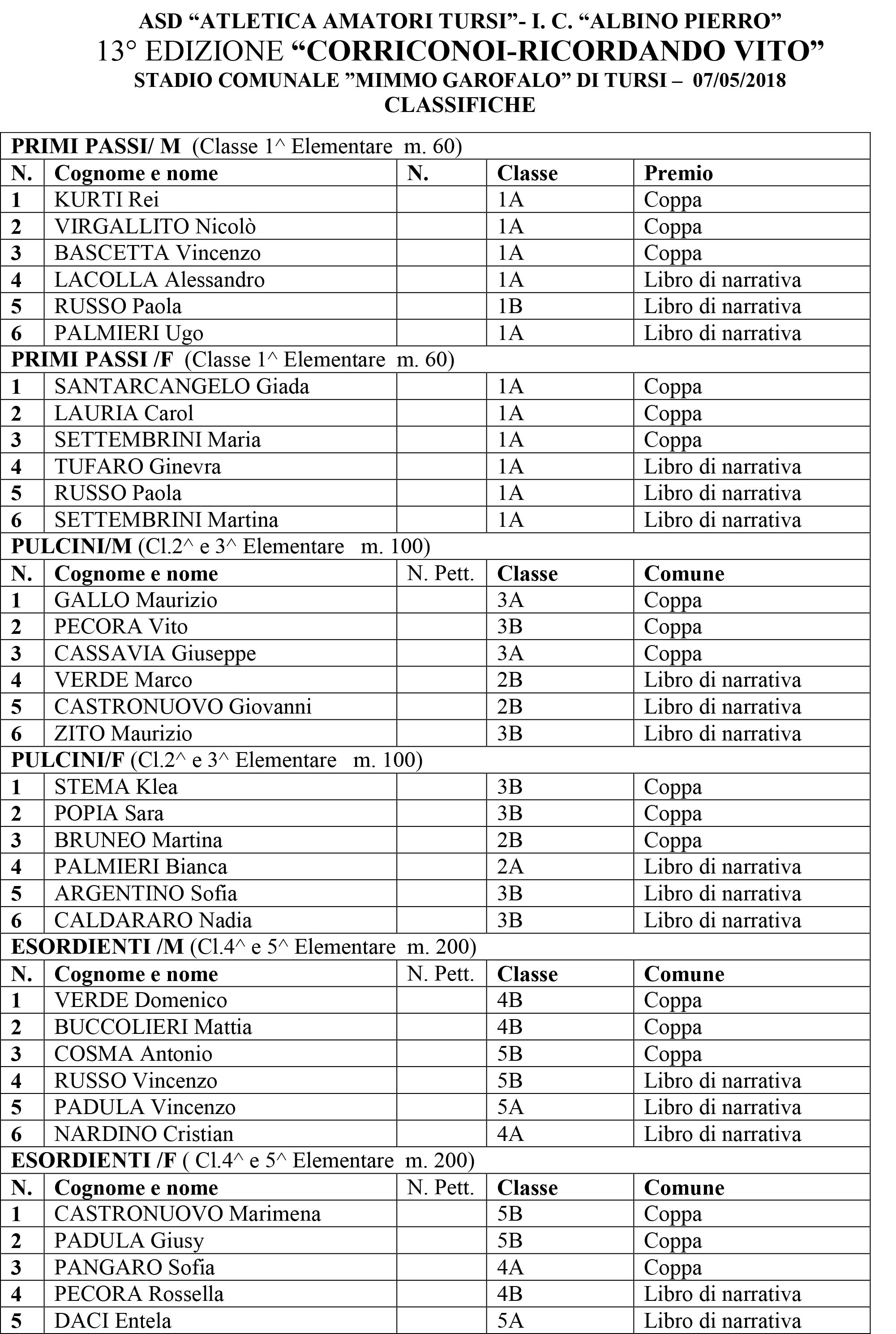 ASD “ATLETICA AMATORI TURSI”- I. C. “ALBINO PIERRO”
13° EDIZIONE “CORRICONOI-RICORDANDO VITO”
STADIO COMUNALE ”MIMMO GAROFALO” DI TURSI – 07/05/2018
CLASSIFICHE

| PRIMI PASSI/ M (Classe 1^ Elementare m. 60) | | | | |
|---|---|---|---|---|
| N. | Cognome e nome | N. | Classe | Premio |
| 1 | KURTI Rei | | 1A | Coppa |
| 2 | VIRGALLITO Nicolò | | 1A | Coppa |
| 3 | BASCETTA Vincenzo | | 1A | Coppa |
| 4 | LACOLLA Alessandro | | 1A | Libro di narrativa |
| 5 | RUSSO Paola | | 1B | Libro di narrativa |
| 6 | PALMIERI Ugo | | 1A | Libro di narrativa |
| PRIMI PASSI /F (Classe 1^ Elementare m. 60) | | | | |
| 1 | SANTARCANGELO Giada | | 1A | Coppa |
| 2 | LAURIA Carol | | 1A | Coppa |
| 3 | SETTEMBRINI Maria | | 1A | Coppa |
| 4 | TUFARO Ginevra | | 1A | Libro di narrativa |
| 5 | RUSSO Paola | | 1A | Libro di narrativa |
| 6 | SETTEMBRINI Martina | | 1A | Libro di narrativa |
| PULCINI/M (Cl.2^ e 3^ Elementare m. 100) | | | | |
| N. | Cognome e nome | N. Pett. | Classe | Comune |
| 1 | GALLO Maurizio | | 3A | Coppa |
| 2 | PECORA Vito | | 3B | Coppa |
| 3 | CASSAVIA Giuseppe | | 3A | Coppa |
| 4 | VERDE Marco | | 2B | Libro di narrativa |
| 5 | CASTRONUOVO Giovanni | | 2B | Libro di narrativa |
| 6 | ZITO Maurizio | | 3B | Libro di narrativa |
| PULCINI/F (Cl.2^ e 3^ Elementare m. 100) | | | | |
| 1 | STEMA Klea | | 3B | Coppa |
| 2 | POPIA Sara | | 3B | Coppa |
| 3 | BRUNEO Martina | | 2B | Coppa |
| 4 | PALMIERI Bianca | | 2A | Libro di narrativa |
| 5 | ARGENTINO Sofia | | 3B | Libro di narrativa |
| 6 | CALDARARO Nadia | | 3B | Libro di narrativa |
| ESORDIENTI /M (Cl.4^ e 5^ Elementare m. 200) | | | | |
| N. | Cognome e nome | N. Pett. | Classe | Comune |
| 1 | VERDE Domenico | | 4B | Coppa |
| 2 | BUCCOLIERI Mattia | | 4B | Coppa |
| 3 | COSMA Antonio | | 5B | Coppa |
| 4 | RUSSO Vincenzo | | 5B | Libro di narrativa |
| 5 | PADULA Vincenzo | | 5A | Libro di narrativa |
| 6 | NARDINO Cristian | | 4A | Libro di narrativa |
| ESORDIENTI /F ( Cl.4^ e 5^ Elementare m. 200) | | | | |
| N. | Cognome e nome | N. Pett. | Classe | Comune |
| 1 | CASTRONUOVO Marimena | | 5B | Coppa |
| 2 | PADULA Giusy | | 5B | Coppa |
| 3 | PANGARO Sofia | | 4A | Coppa |
| 4 | PECORA Rossella | | 4B | Libro di narrativa |
| 5 | DACI Entela | | 5A | Libro di narrativa |